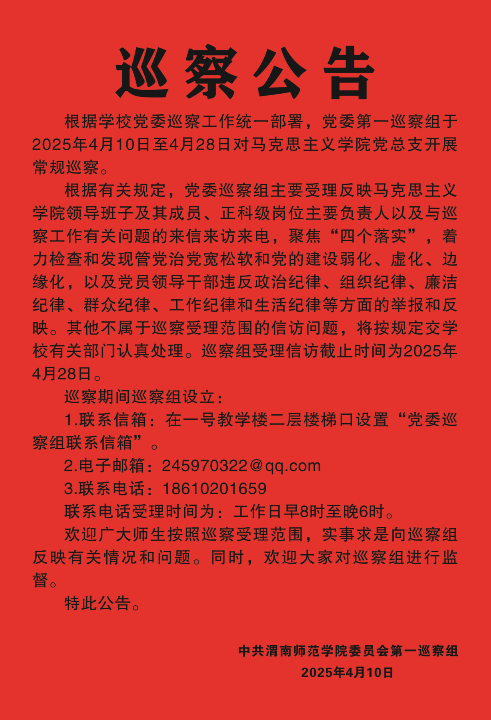 巡察公告

根据学校党委巡察工作统一部署，党委第一巡察组于2025年4月10日至4月28日对马克思主义学院党总支开展常规巡察。

根据有关规定，党委巡察组主要受理反映马克思主义学院领导班子及其成员、正科级岗位主要负责人以及与巡察工作有关问题的来信来访来电，聚焦“四个落实”，着力检查和发现管党治党宽松软和党的建设弱化、虚化、边缘化，以及党员领导干部违反政治纪律、组织纪律、廉洁纪律、群众纪律、工作纪律和生活纪律等方面的举报和反映。其他不属于巡察受理范围的信访问题，将按规定交学校有关部门认真处理。巡察组受理信访截止时间为2025年4月28日。

巡察期间巡察组设立：

1.联系信箱：在一号教学楼二层楼梯口设置“党委巡察组联系信箱”。

2.电子邮箱：245970322@qq.com

3.联系电话：18610201659

联系电话受理时间为：工作日早8时至晚6时。

欢迎广大师生按照巡察受理范围，实事求是向巡察组反映有关情况和问题。同时，欢迎大家对巡察组进行监督。

特此公告。

中共渭南师范学院委员会第一巡察组
2025年4月10日